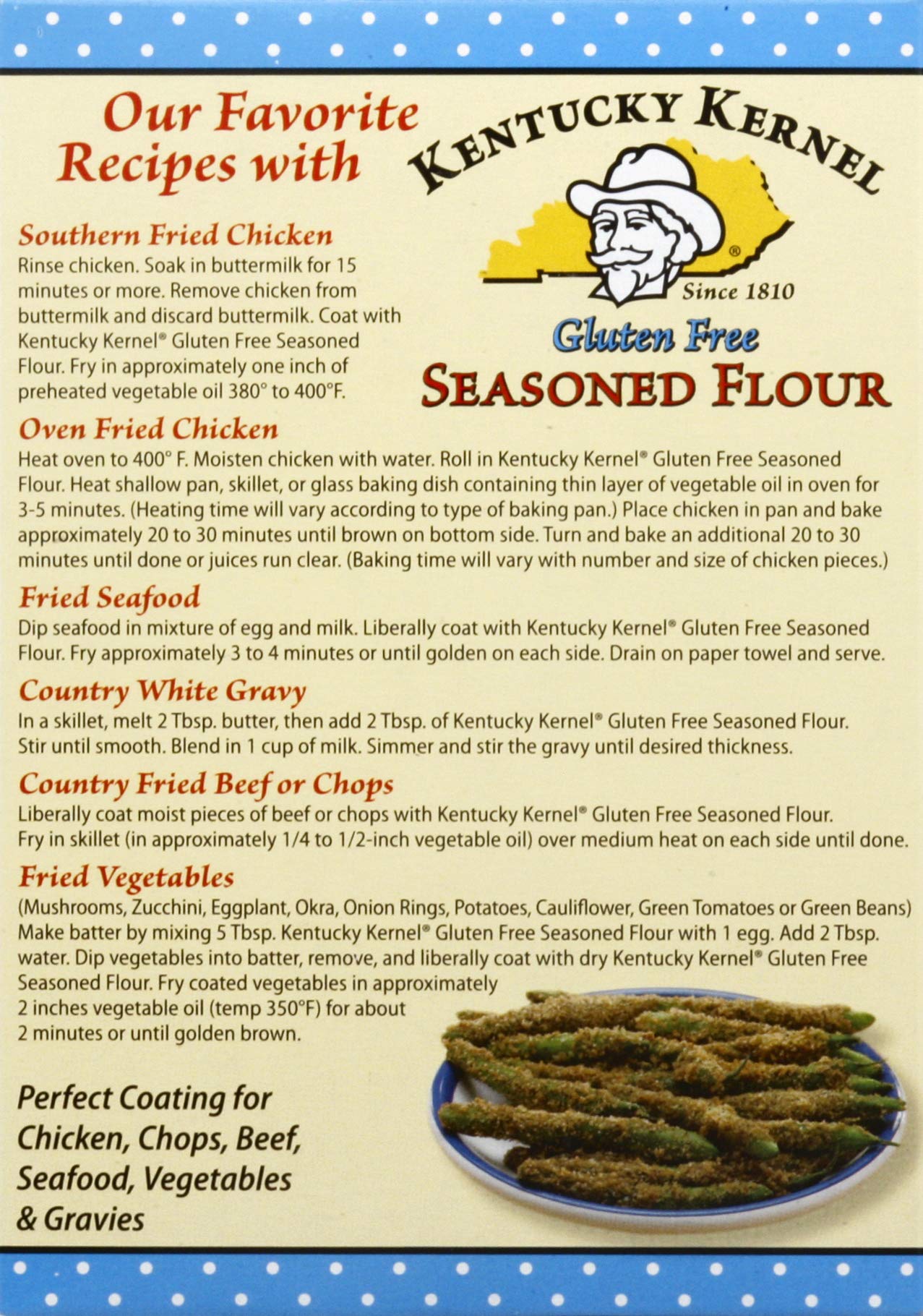 Our Favorite Recipes with

KENTUCKY KERNEL

®

Since 1810

Gluten Free

SEASONED FLOUR

Southern Fried Chicken
Rinse chicken. Soak in buttermilk for 15 minutes or more. Remove chicken from buttermilk and discard buttermilk. Coat with Kentucky Kernel® Gluten Free Seasoned Flour. Fry in approximately one inch of preheated vegetable oil 380° to 400°F.

Oven Fried Chicken
Heat oven to 400° F. Moisten chicken with water. Roll in Kentucky Kernel® Gluten Free Seasoned Flour. Heat shallow pan, skillet, or glass baking dish containing thin layer of vegetable oil in oven for 3-5 minutes. (Heating time will vary according to type of baking pan.) Place chicken in pan and bake approximately 20 to 30 minutes until brown on bottom side. Turn and bake an additional 20 to 30 minutes until done or juices run clear. (Baking time will vary with number and size of chicken pieces.)

Fried Seafood
Dip seafood in mixture of egg and milk. Liberally coat with Kentucky Kernel® Gluten Free Seasoned Flour. Fry approximately 3 to 4 minutes or until golden on each side. Drain on paper towel and serve.

Country White Gravy
In a skillet, melt 2 Tbsp. butter, then add 2 Tbsp. of Kentucky Kernel® Gluten Free Seasoned Flour. Stir until smooth. Blend in 1 cup of milk. Simmer and stir the gravy until desired thickness.

Country Fried Beef or Chops
Liberally coat moist pieces of beef or chops with Kentucky Kernel® Gluten Free Seasoned Flour. Fry in skillet (in approximately 1/4 to 1/2-inch vegetable oil) over medium heat on each side until done.

Fried Vegetables
(Mushrooms, Zucchini, Eggplant, Okra, Onion Rings, Potatoes, Cauliflower, Green Tomatoes or Green Beans) Make batter by mixing 5 Tbsp. Kentucky Kernel® Gluten Free Seasoned Flour with 1 egg. Add 2 Tbsp. water. Dip vegetables into batter, remove, and liberally coat with dry Kentucky Kernel® Gluten Free Seasoned Flour. Fry coated vegetables in approximately 2 inches vegetable oil (temp 350°F) for about 2 minutes or until golden brown.

Perfect Coating for Chicken, Chops, Beef, Seafood, Vegetables & Gravies